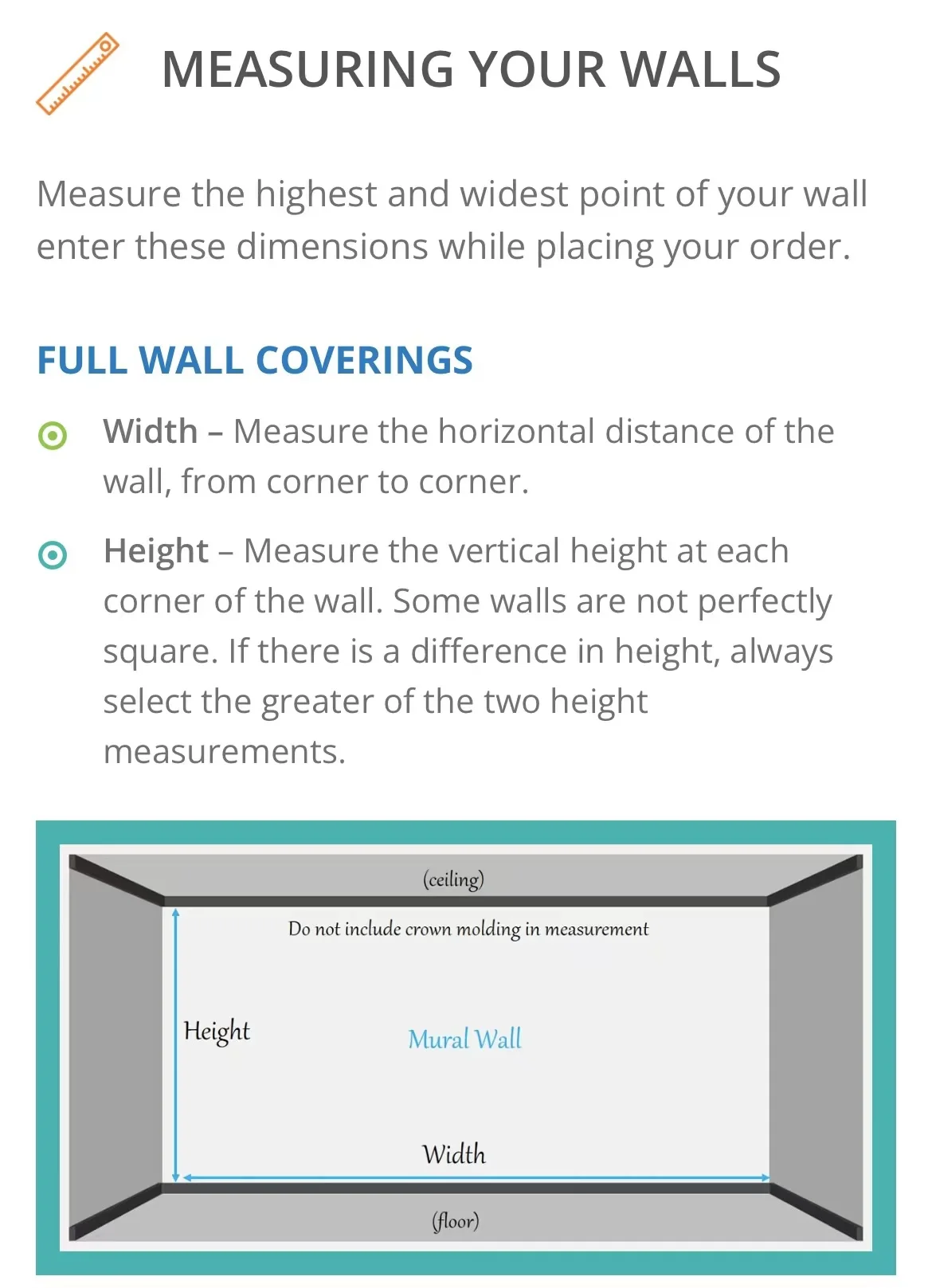 MEASURING YOUR WALLS

Measure the highest and widest point of your wall enter these dimensions while placing your order.

FULL WALL COVERINGS

Width – Measure the horizontal distance of the wall, from corner to corner.

Height – Measure the vertical height at each corner of the wall. Some walls are not perfectly square. If there is a difference in height, always select the greater of the two height measurements.

(ceiling)

Do not include crown molding in measurement

Height

Mural Wall

Width

(floor)